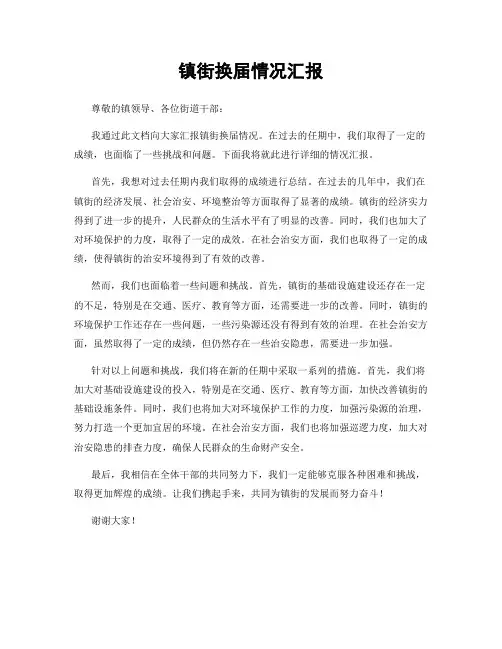 镇街换届情况汇报

尊敬的镇领导、各位街道干部：

我通过此文档向大家汇报镇街换届情况。在过去的任期中，我们取得了一定的成绩，也面临了一些挑战和问题。下面我将就此进行详细的情况汇报。

首先，我想对过去任期内我们取得的成绩进行总结。在过去的几年中，我们在镇街的经济发展、社会治安、环境整治等方面取得了显著的成绩。镇街的经济实力得到了进一步的提升，人民群众的生活水平有了明显的改善。同时，我们也加大了对环境保护的力度，取得了一定的成效。在社会治安方面，我们也取得了一定的成绩，使得镇街的治安环境得到了有效的改善。

然而，我们也面临着一些问题和挑战。首先，镇街的基础设施建设还存在一定的不足，特别是在交通、医疗、教育等方面，还需要进一步的改善。同时，镇街的环境保护工作还存在一些问题，一些污染源还没有得到有效的治理。在社会治安方面，虽然取得了一定的成绩，但仍然存在一些治安隐患，需要进一步加强。

针对以上问题和挑战，我们将在新的任期中采取一系列的措施。首先，我们将加大对基础设施建设的投入，特别是在交通、医疗、教育等方面，加快改善镇街的基础设施条件。同时，我们也将加大对环境保护工作的力度，加强污染源的治理，努力打造一个更加宜居的环境。在社会治安方面，我们也将加强巡逻力度，加大对治安隐患的排查力度，确保人民群众的生命财产安全。

最后，我相信在全体干部的共同努力下，我们一定能够克服各种困难和挑战，取得更加辉煌的成绩。让我们携起手来，共同为镇街的发展而努力奋斗！

谢谢大家！